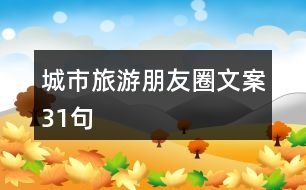 城市旅游朋友圈文案31句